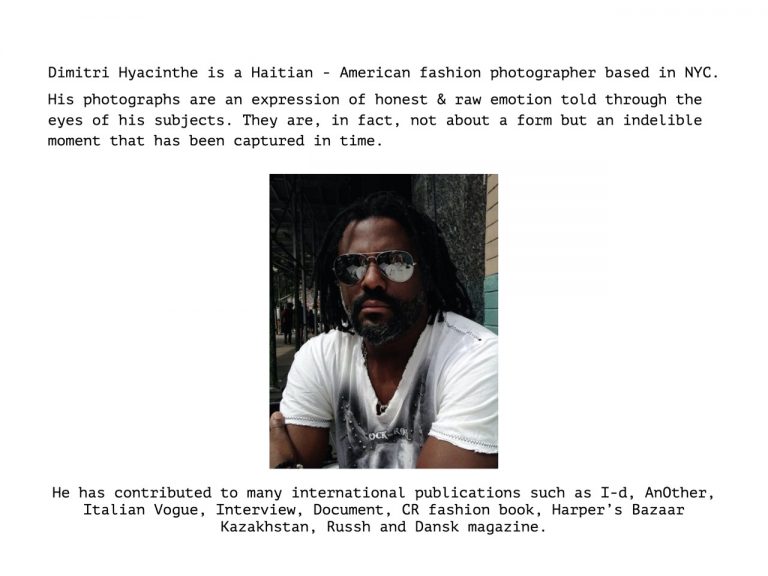 Dimitri Hyacinthe is a Haitian - American fashion photographer based in NYC.

His photographs are an expression of honest & raw emotion told through the eyes of his subjects. They are, in fact, not about a form but an indelible moment that has been captured in time.

He has contributed to many international publications such as I-d, AnOther, Italian Vogue, Interview, Document, CR fashion book, Harper's Bazaar Kazakhstan, Russh and Dansk magazine.